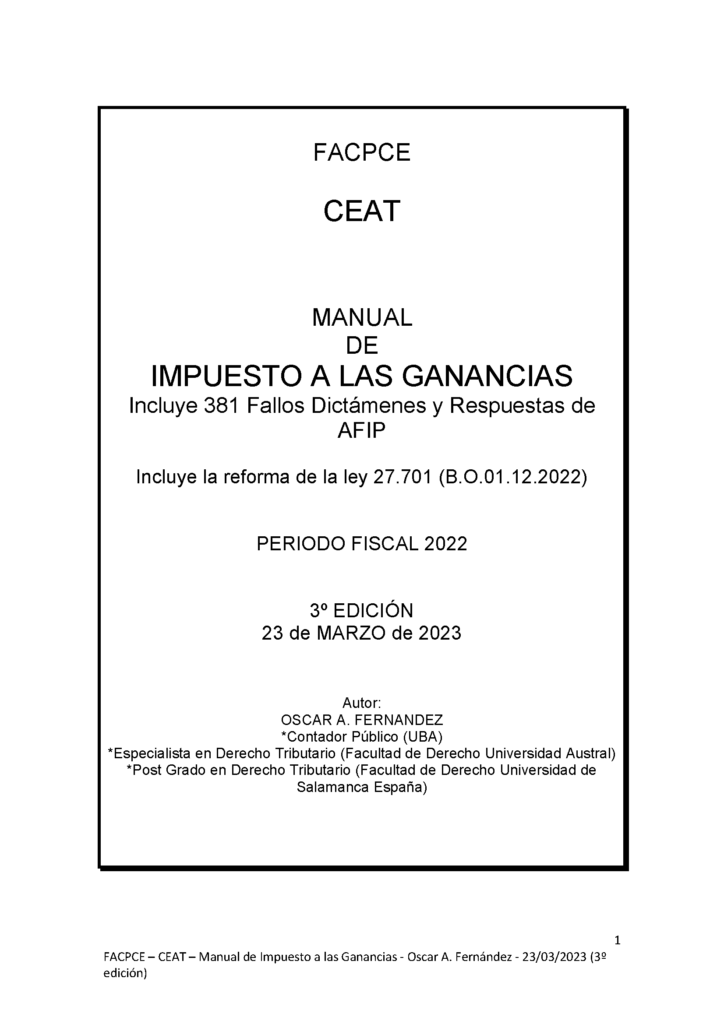 FACPCE

CEAT

MANUAL
DE
IMPUESTO A LAS GANANCIAS
Incluye 381 Fallos Dictámenes y Respuestas de AFIP

Incluye la reforma de la ley 27.701 (B.O.01.12.2022)

PERIODO FISCAL 2022

3º EDICIÓN
23 de MARZO de 2023

Autor:
OSCAR A. FERNANDEZ
*Contador Público (UBA)
*Especialista en Derecho Tributario (Facultad de Derecho Universidad Austral)
*Post Grado en Derecho Tributario (Facultad de Derecho Universidad de Salamanca España)

1

FACPCE – CEAT – Manual de Impuesto a las Ganancias - Oscar A. Fernández - 23/03/2023 (3º edición)